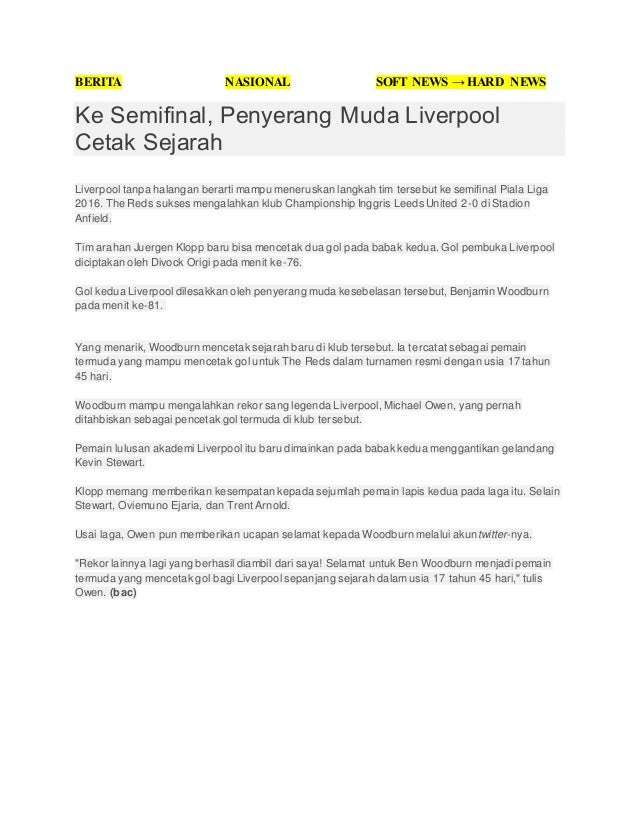 BERITA NASIONAL SOFT NEWS → HARD NEWS

Ke Semifinal, Penyerang Muda Liverpool Cetak Sejarah

Liverpool tanpa halangan berarti mampu meneruskan langkah tim tersebut ke semifinal Piala Liga 2016. The Reds sukses mengalahkan klub Championship Inggris Leeds United 2-0 di Stadion Anfield.

Tim arahan Juergen Klopp baru bisa mencetak dua gol pada babak kedua. Gol pembuka Liverpool diciptakan oleh Divock Origi pada menit ke-76.

Gol kedua Liverpool dilesakkan oleh penyerang muda kesebelasan tersebut, Benjamin Woodburn pada menit ke-81.

Yang menarik, Woodburn mencetak sejarah baru di klub tersebut. Ia tercatat sebagai pemain termuda yang mampu mencetak gol untuk The Reds dalam turnamen resmi dengan usia 17 tahun 45 hari.

Woodburn mampu mengalahkan rekor sang legenda Liverpool, Michael Owen, yang pernah ditahbiskan sebagai pencetak gol termuda di klub tersebut.

Pemain lulusan akademi Liverpool itu baru dimainkan pada babak kedua menggantikan gelandang Kevin Stewart.

Klopp memang memberikan kesempatan kepada sejumlah pemain lapis kedua pada laga itu. Selain Stewart, Oviemuno Ejaria, dan Trent Arnold.

Usai laga, Owen pun memberikan ucapan selamat kepada Woodburn melalui akun twitter-nya.

"Rekor lainnya lagi yang berhasil diambil dari saya! Selamat untuk Ben Woodburn menjadi pemain termuda yang mencetak gol bagi Liverpool sepanjang sejarah dalam usia 17 tahun 45 hari," tulis Owen. (bac)